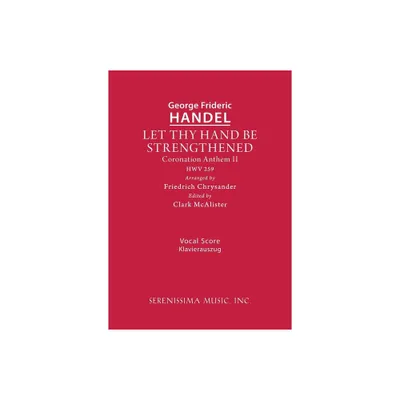 George Frideric
HANDEL
LET THY HAND BE STRENGTHENED
Coronation Anthem II
HWV 259
Arranged by
Friedrich Chrysander
Edited by
Clark McAlister

Vocal Score
Klavierauszug

SERENISSIMA MUSIC, INC.